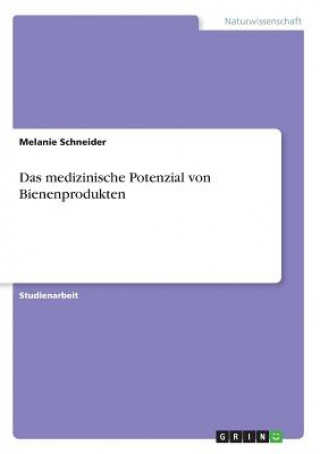 Naturwissenschaft

Melanie Schneider

Das medizinische Potenzial von Bienenprodukten

Studienarbeit

GRIN